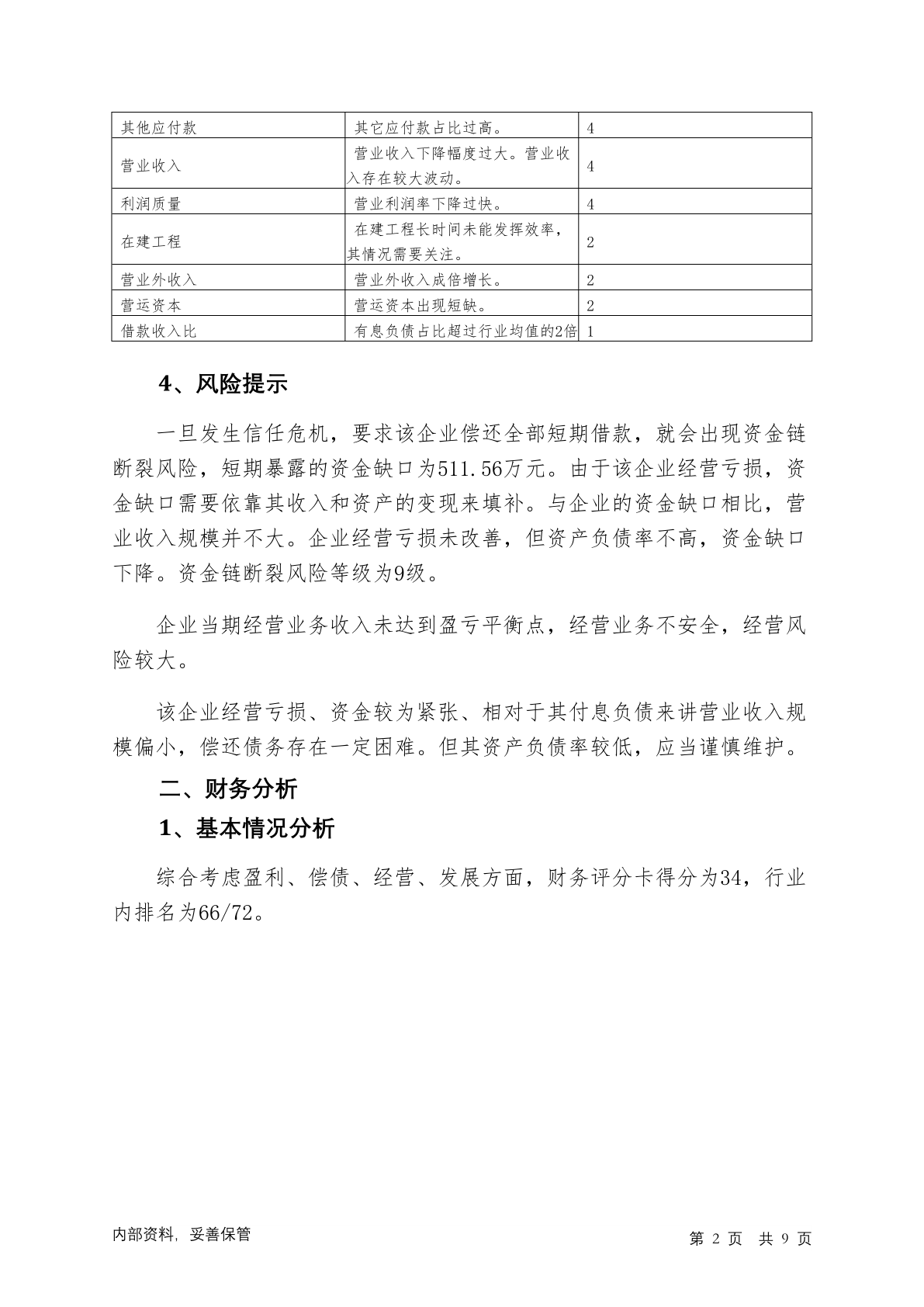 | 其他应付款 | 其它应付款占比过高。 | 4 |
|---|---|---|
| 营业收入 | 营业收入下降幅度过大。营业收入存在较大波动。 | 4 |
| 利润质量 | 营业利润率下降过快。 | 4 |
| 在建工程 | 在建工程长时间未能发挥效率，其情况需要关注。 | 2 |
| 营业外收入 | 营业外收入成倍增长。 | 2 |
| 营运资本 | 营运资本出现短缺。 | 2 |
| 借款收入比 | 有息负债占比超过行业均值的2倍 | 1 |

4、风险提示

一旦发生信任危机，要求该企业偿还全部短期借款，就会出现资金链断裂风险，短期暴露的资金缺口为511.56万元。由于该企业经营亏损，资金缺口需要依靠其收入和资产的变现来填补。与企业的资金缺口相比，营业收入规模并不大。企业经营亏损未改善，但资产负债率不高，资金缺口下降。资金链断裂风险等级为9级。

企业当期经营业务收入未达到盈亏平衡点，经营业务不安全，经营风险较大。

该企业经营亏损、资金较为紧张、相对于其付息负债来讲营业收入规模偏小，偿还债务存在一定困难。但其资产负债率较低，应当谨慎维护。

二、财务分析

1、基本情况分析

综合考虑盈利、偿债、经营、发展方面，财务评分卡得分为34，行业内排名为66/72。

内部资料，妥善保管

第 2 页 共 9 页